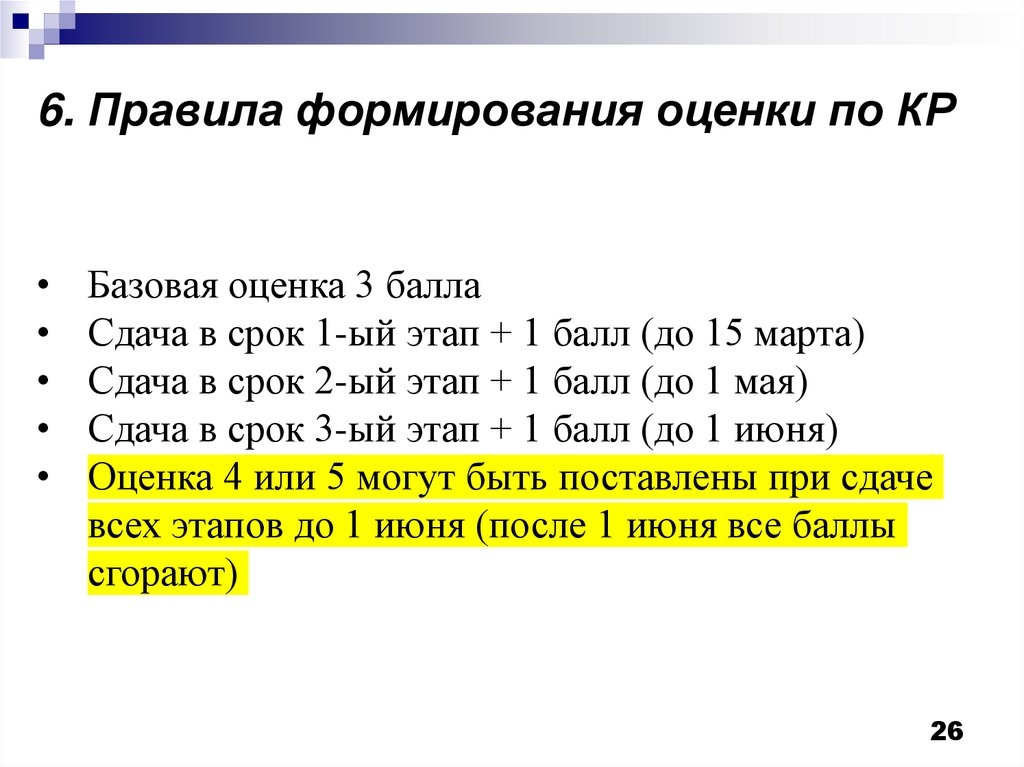 6. Правила формирования оценки по КР

• Базовая оценка 3 балла
• Сдача в срок 1-ый этап + 1 балл (до 15 марта)
• Сдача в срок 2-ый этап + 1 балл (до 1 мая)
• Сдача в срок 3-ый этап + 1 балл (до 1 июня)
• Оценка 4 или 5 могут быть поставлены при сдаче всех этапов до 1 июня (после 1 июня все баллы сгорают)

26